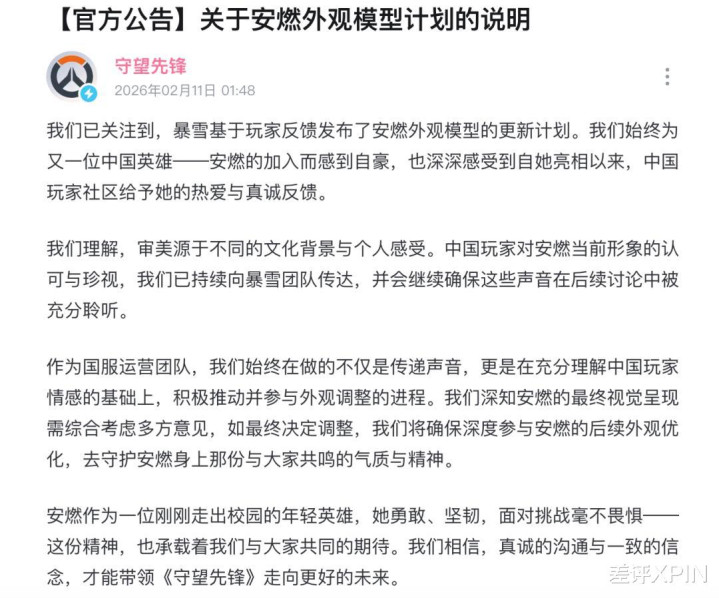 【官方公告】关于安燃外观模型计划的说明

守望先锋
2026年02月11日 01:48

我们已关注到，暴雪基于玩家反馈发布了安燃外观模型的更新计划。我们始终为又一位中国英雄——安燃的加入而感到自豪，也深深感受到自她亮相以来，中国玩家社区给予她的热爱与真诚反馈。

我们理解，审美源于不同的文化背景与个人感受。中国玩家对安燃当前形象的认可与珍视，我们已持续向暴雪团队传达，并会继续确保这些声音在后续讨论中被充分聆听。

作为国服运营团队，我们始终在做的不仅是传递声音，更是在充分理解中国玩家情感的基础上，积极推动并参与外观调整的进程。我们深知安燃的最终视觉呈现需综合考虑多方意见，如最终决定调整，我们将确保深度参与安燃的后续外观优化，去守护安燃身上那份与大家共鸣的气质与精神。

安燃作为一位刚刚走出校园的年轻英雄，她勇敢、坚韧，面对挑战毫不畏惧——这份精神，也承载着我们与大家共同的期待。我们相信，真诚的沟通与一致的信念，才能带领《守望先锋》走向更好的未来。

差评XPIN